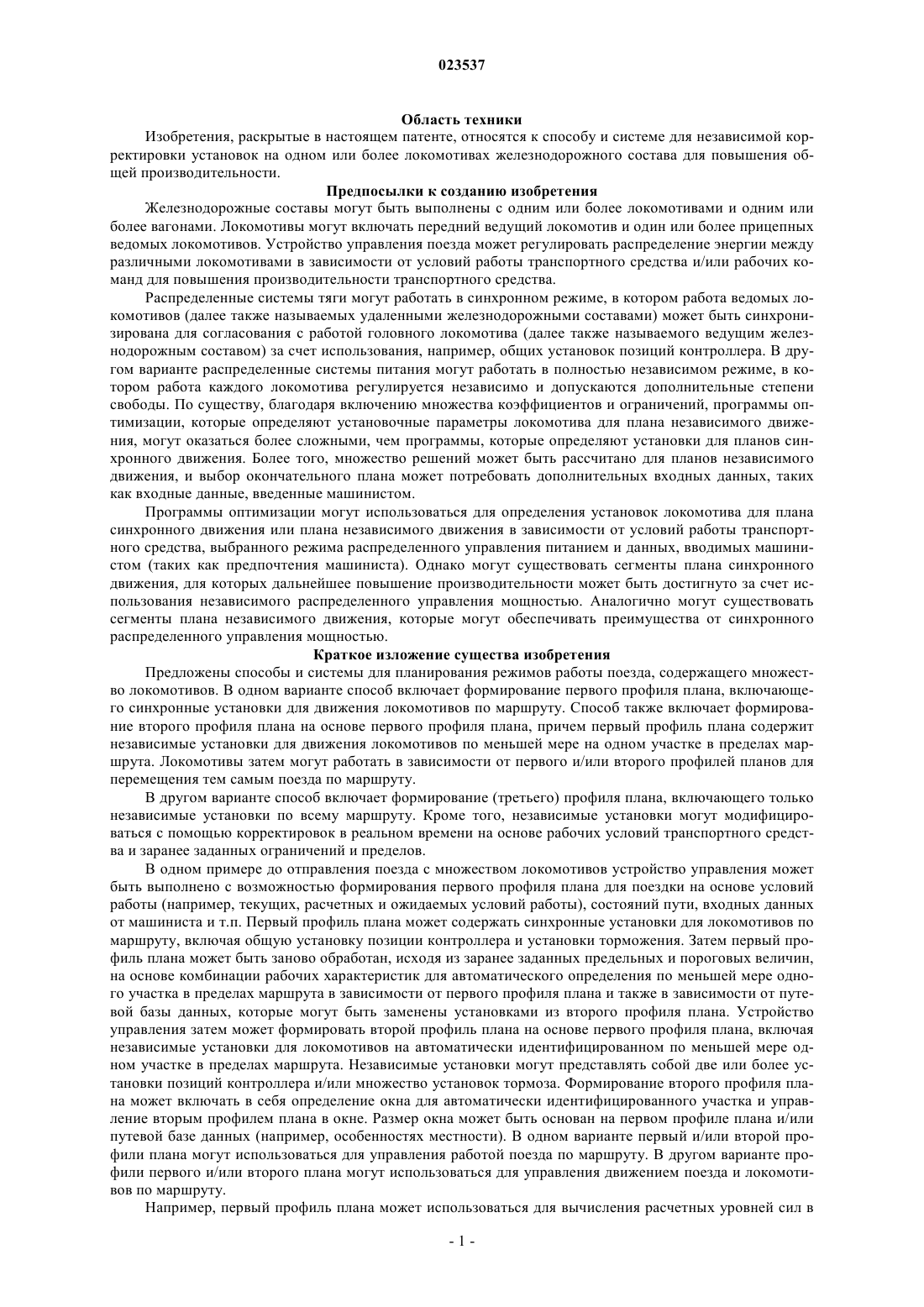 023537

Область техники

Изобретения, раскрытые в настоящем патенте, относятся к способу и системе для независимой корректировки установок на одном или более локомотивах железнодорожного состава для повышения общей производительности.

Предпосылки к созданию изобретения

Железнодорожные составы могут быть выполнены с одним или более локомотивами и одним или более вагонами. Локомотивы могут включать передний ведущий локомотив и один или более прицепных ведомых локомотивов. Устройство управления поезда может регулировать распределение энергии между различными локомотивами в зависимости от условий работы транспортного средства и/или рабочих команд для повышения производительности транспортного средства.

Распределенные системы тяги могут работать в синхронном режиме, в котором работа ведомых локомотивов (далее также называемых удаленными железнодорожными составами) может быть синхронизирована для согласования с работой головного локомотива (далее также называемого ведущим железнодорожным составом) за счет использования, например, общих установок позиций контроллера. В другом варианте распределенные системы питания могут работать в полностью независимом режиме, в котором работа каждого локомотива регулируется независимо и допускаются дополнительные степени свободы. По существу, благодаря включению множества коэффициентов и ограничений, программы оптимизации, которые определяют установочные параметры локомотива для плана независимого движения, могут оказаться более сложными, чем программы, которые определяют установки для планов синхронного движения. Более того, множество решений может быть рассчитано для планов независимого движения, и выбор окончательного плана может потребовать дополнительных входных данных, таких как входные данные, введенные машинистом.

Программы оптимизации могут использоваться для определения установок локомотива для плана синхронного движения или плана независимого движения в зависимости от условий работы транспортного средства, выбранного режима распределенного управления питанием и данных, вводимых машинистом (таких как предпочтения машиниста). Однако могут существовать сегменты плана синхронного движения, для которых дальнейшее повышение производительности может быть достигнуто за счет использования независимого распределенного управления мощностью. Аналогично могут существовать сегменты плана независимого движения, которые могут обеспечивать преимущества от синхронного распределенного управления мощностью.

Краткое изложение существа изобретения

Предложены способы и системы для планирования режимов работы поезда, содержащего множество локомотивов. В одном варианте способ включает формирование первого профиля плана, включающего синхронные установки для движения локомотивов по маршруту. Способ также включает формирование второго профиля плана на основе первого профиля плана, причем первый профиль плана содержит независимые установки для движения локомотивов по меньшей мере на одном участке в пределах маршрута. Локомотивы затем могут работать в зависимости от первого и/или второго профилей планов для перемещения тем самым поезда по маршруту.

В другом варианте способ включает формирование (третьего) профиля плана, включающего только независимые установки по всему маршруту. Кроме того, независимые установки могут модифицироваться с помощью корректировок в реальном времени на основе рабочих условий транспортного средства и заранее заданных ограничений и пределов.

В одном примере до отправления поезда с множеством локомотивов устройство управления может быть выполнено с возможностью формирования первого профиля плана для поездки на основе условий работы (например, текущих, расчетных и ожидаемых условий работы), состояний пути, входных данных от машиниста и т.п. Первый профиль плана может содержать синхронные установки для локомотивов по маршруту, включая общую установку позиции контроллера и установки торможения. Затем первый профиль плана может быть заново обработан, исходя из заранее заданных предельных и пороговых величин, на основе комбинации рабочих характеристик для автоматического определения по меньшей мере одного участка в пределах маршрута в зависимости от первого профиля плана и также в зависимости от путевой базы данных, которые могут быть заменены установками из второго профиля плана. Устройство управления затем может формировать второй профиль плана на основе первого профиля плана, включая независимые установки для локомотивов на автоматически идентифицированном по меньшей мере одном участке в пределах маршрута. Независимые установки могут представлять собой две или более установки позиций контроллера и/или множество установок тормоза. Формирование второго профиля плана может включать в себя определение окна для автоматически идентифицированного участка и управление вторым профилем плана в окне. Размер окна может быть основан на первом профиле плана и/или путевой базе данных (например, особенностях местности). В одном варианте первый и/или второй профили плана могут использоваться для управления работой поезда по маршруту. В другом варианте профили первого и/или второго плана могут использоваться для управления движением поезда и локомотивов по маршруту.

Например, первый профиль плана может использоваться для вычисления расчетных уровней сил в

- 1 -